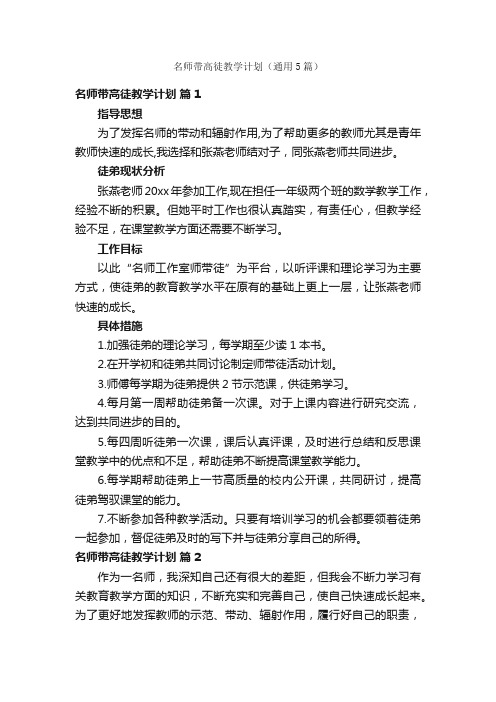 名师带高徒教学计划（通用5篇）

名师带高徒教学计划 篇1

指导思想

为了发挥名师的带动和辐射作用,为了帮助更多的教师尤其是青年教师快速的成长,我选择和张燕老师结对子，同张燕老师共同进步。

徒弟现状分析

张燕老师20xx年参加工作,现在担任一年级两个班的数学教学工作，经验不断的积累。但她平时工作也很认真踏实，有责任心，但教学经验不足，在课堂教学方面还需要不断学习。

工作目标

以此“名师工作室师带徒”为平台，以听评课和理论学习为主要方式，使徒弟的教育教学水平在原有的基础上更上一层，让张燕老师快速的成长。

具体措施

1.加强徒弟的理论学习，每学期至少读1本书。

2.在开学初和徒弟共同讨论制定师带徒活动计划。

3.师傅每学期为徒弟提供2节示范课，供徒弟学习。

4.每月第一周帮助徒弟备一次课。对于上课内容进行研究交流，达到共同进步的目的。

5.每四周听徒弟一次课，课后认真评课，及时进行总结和反思课堂教学中的优点和不足，帮助徒弟不断提高课堂教学能力。

6.每学期帮助徒弟上一节高质量的校内公开课，共同研讨，提高徒弟驾驭课堂的能力。

7.不断参加各种教学活动。只要有培训学习的机会都要领着徒弟一起参加，督促徒弟及时的写下并与徒弟分享自己的所得。

名师带高徒教学计划 篇2

作为一名师，我深知自己还有很大的差距，但我会不断力学习有关教育教学方面的知识，不断充实和完善自己，使自己快速成长起来。为了更好地发挥教师的示范、带动、辐射作用，履行好自己的职责，